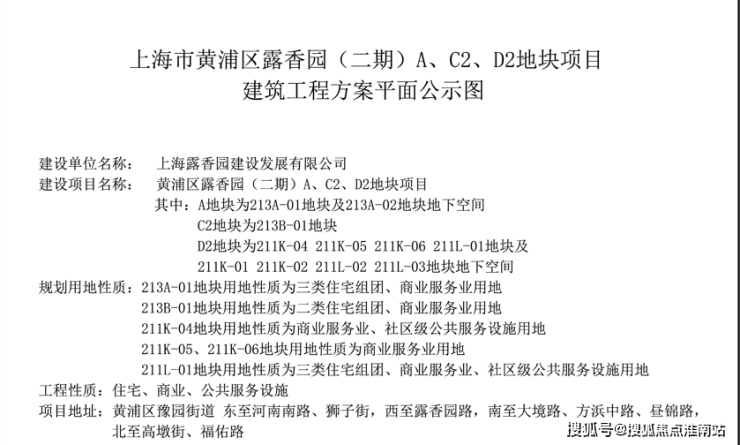 上海市黄浦区露香园（二期）A、C2、D2地块项目
建筑工程方案平面公示图

建设单位名称： 上海露香园建设发展有限公司
建设项目名称： 黄浦区露香园（二期）A、C2、D2地块项目
其中：A地块为213A-01地块及213A-02地块地下空间
C2地块为213B-01地块
D2地块为211K-04 211K-05 211K-06 211L-01地块及
211K-01 211K-02 211L-02 211L-03地块地下空间
规划用地性质：213A-01地块用地性质为三类住宅组团、商业服务业用地
213B-01地块用地性质为二类住宅组团、商业服务业用地
211K-04地块用地性质为商业服务业、社区级公共服务设施用地
211K-05、211K-06地块用地性质为商业服务业用地
211L-01地块用地性质为三类住宅组团、商业服务业、社区级公共服务设施用地
工程性质：住宅、商业、公共服务设施
项目地址：黄浦区豫园街道 东至河南南路、狮子街，西至露香园路，南至大境路、方浜中路、昼锦路，北至高墩街、福佑路

搜狐号@搜狐焦点淮南站